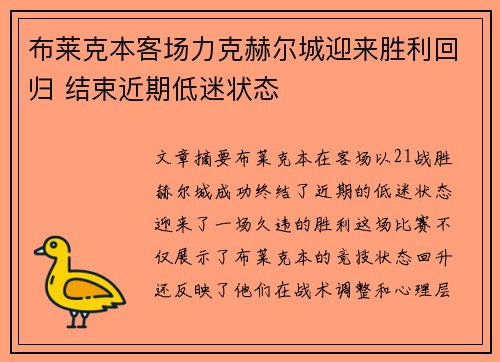 布莱克本客场力克赫尔城迎来胜利回归 结束近期低迷状态

文章摘要布莱克本在客场以21战胜赫尔城成功终结了近期的低迷状态迎来了一场久违的胜利这场比赛不仅展示了布莱克本的竞技状态回升还反映了他们在战术调整和心理层